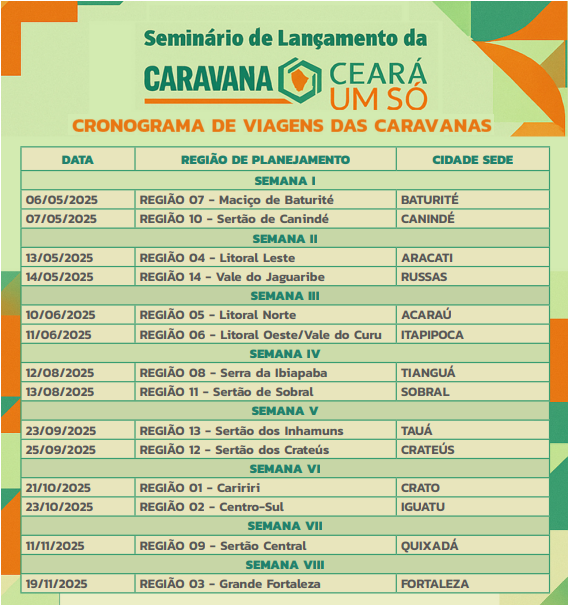 Seminário de Lançamento da

CARAVANA CEARÁ UM SÓ

CRONOGRAMA DE VIAGENS DAS CARAVANAS

| DATA | REGIÃO DE PLANEJAMENTO | CIDADE SEDE |
|---|---|---|
| SEMANA I | | |
| 06/05/2025 | REGIÃO 07 - Maciço de Baturité | BATURITÉ |
| 07/05/2025 | REGIÃO 10 - Sertão de Canindé | CANINDÉ |
| SEMANA II | | |
| 13/05/2025 | REGIÃO 04 - Litoral Leste | ARACATI |
| 14/05/2025 | REGIÃO 14 - Vale do Jaguaribe | RUSSAS |
| SEMANA III | | |
| 10/06/2025 | REGIÃO 05 - Litoral Norte | ACARAÚ |
| 11/06/2025 | REGIÃO 06 - Litoral Oeste/Vale do Curu | ITAPIPOCA |
| SEMANA IV | | |
| 12/08/2025 | REGIÃO 08 - Serra da Ibiapaba | TIANGUÁ |
| 13/08/2025 | REGIÃO 11 - Sertão de Sobral | SOBRAL |
| SEMANA V | | |
| 23/09/2025 | REGIÃO 13 - Sertão dos Inhamuns | TAUÁ |
| 25/09/2025 | REGIÃO 12 - Sertão dos Crateús | CRATEÚS |
| SEMANA VI | | |
| 21/10/2025 | REGIÃO 01 - Caririri | CRATO |
| 23/10/2025 | REGIÃO 02 - Centro-Sul | IGUATU |
| SEMANA VII | | |
| 11/11/2025 | REGIÃO 09 - Sertão Central | QUIXADÁ |
| SEMANA VIII | | |
| 19/11/2025 | REGIÃO 03 - Grande Fortaleza | FORTALEZA |